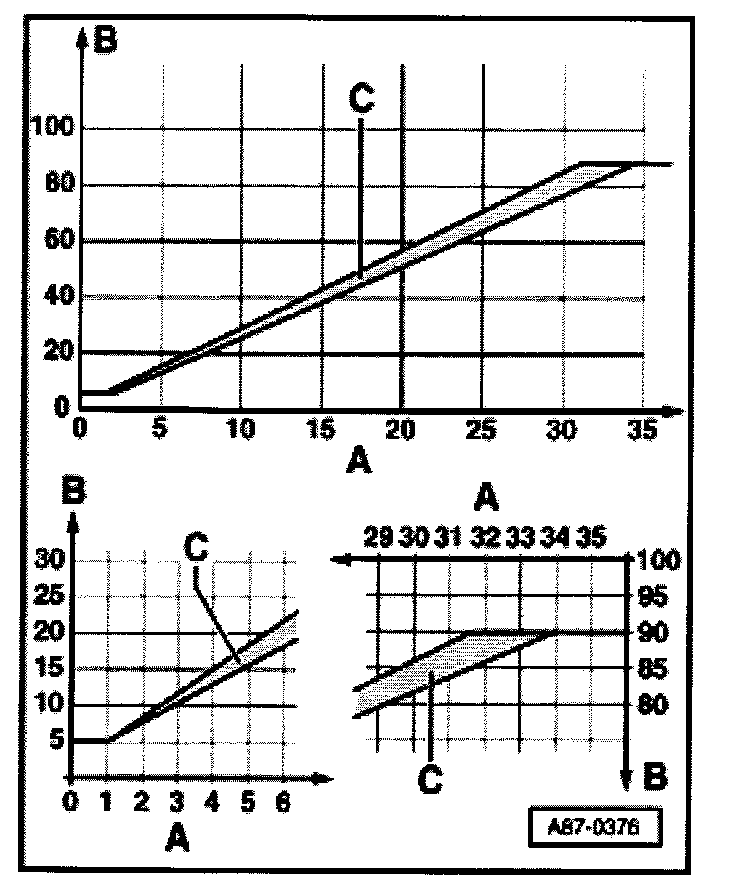 B
C
100
80
60
40
20
0
0 5 10 15 20 25 30 35
A

B
C
30
25
20
15
10
5
0 1 2 3 4 5 6
A

A
29 30 31 32 33 34 35
100
95
90
85
80
C
B

A87-0376